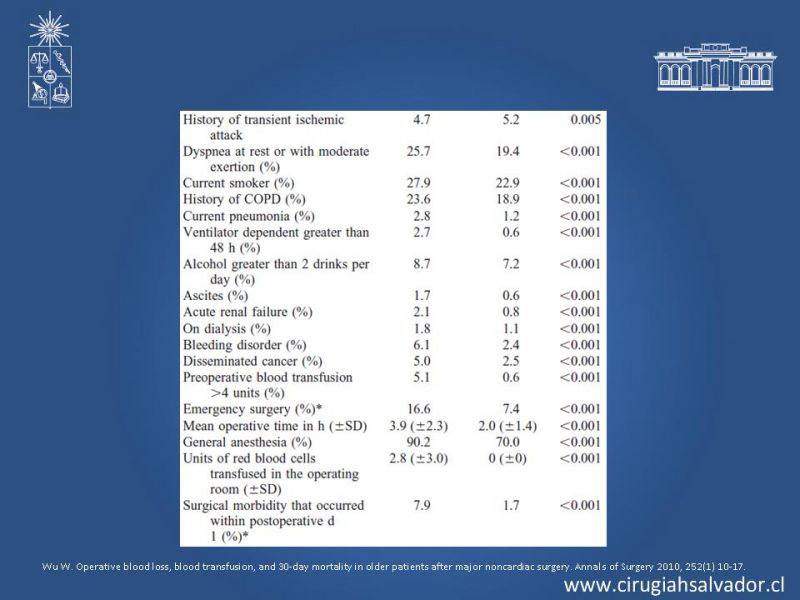 | | | | |
|---|---|---|---|
| History of transient ischemic attack | 4.7 | 5.2 | 0.005 |
| Dyspnea at rest or with moderate exertion (%) | 25.7 | 19.4 | <0.001 |
| Current smoker (%) | 27.9 | 22.9 | <0.001 |
| History of COPD (%) | 23.6 | 18.9 | <0.001 |
| Current pneumonia (%) | 2.8 | 1.2 | <0.001 |
| Ventilator dependent greater than 48 h (%) | 2.7 | 0.6 | <0.001 |
| Alcohol greater than 2 drinks per day (%) | 8.7 | 7.2 | <0.001 |
| Ascites (%) | 1.7 | 0.6 | <0.001 |
| Acute renal failure (%) | 2.1 | 0.8 | <0.001 |
| On dialysis (%) | 1.8 | 1.1 | <0.001 |
| Bleeding disorder (%) | 6.1 | 2.4 | <0.001 |
| Disseminated cancer (%) | 5.0 | 2.5 | <0.001 |
| Preoperative blood transfusion >4 units (%) | 5.1 | 0.6 | <0.001 |
| Emergency surgery (%)* | 16.6 | 7.4 | <0.001 |
| Mean operative time in h (±SD) | 3.9 (±2.3) | 2.0 (±1.4) | <0.001 |
| General anesthesia (%) | 90.2 | 70.0 | <0.001 |
| Units of red blood cells transfused in the operating room (±SD) | 2.8 (±3.0) | 0 (±0) | <0.001 |
| Surgical morbidity that occurred within postoperative d 1 (%)* | 7.9 | 1.7 | <0.001 |

Wu W. Operative blood loss, blood transfusion, and 30-day mortality in older patients after major noncardiac surgery. Annals of Surgery 2010, 252(1) 10-17.

www.cirugiahsalvador.cl